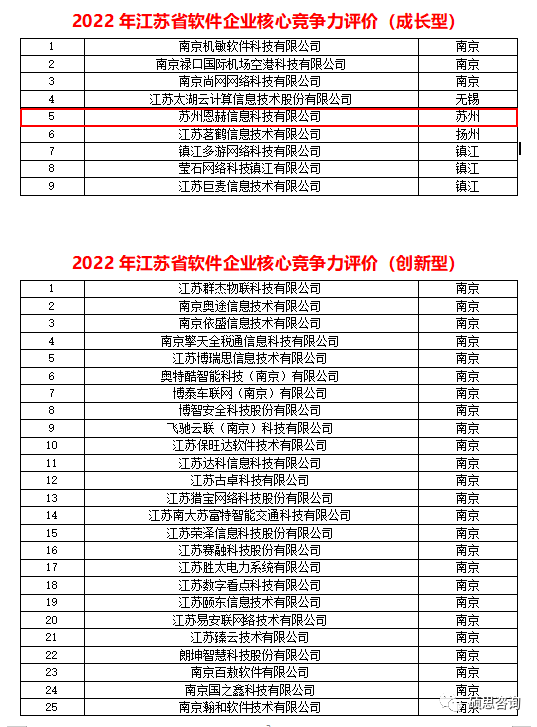 2022 年江苏省软件企业核心竞争力评价（成长型）

| 1 | 南京机敏软件科技有限公司 | 南京 |
|---|---|---|
| 2 | 南京禄口国际机场空港科技有限公司 | 南京 |
| 3 | 南京尚网网络科技有限公司 | 南京 |
| 4 | 江苏太湖云计算信息技术股份有限公司 | 无锡 |
| 5 | 苏州恩赫信息科技有限公司 | 苏州 |
| 6 | 江苏茗鹤信息技术有限公司 | 扬州 |
| 7 | 镇江多游网络科技有限公司 | 镇江 |
| 8 | 莹石网络科技镇江有限公司 | 镇江 |
| 9 | 江苏巨麦信息技术有限公司 | 镇江 |

2022 年江苏省软件企业核心竞争力评价（创新型）

| 1 | 江苏群杰物联科技有限公司 | 南京 |
|---|---|---|
| 2 | 南京奥途信息技术有限公司 | 南京 |
| 3 | 南京依盛信息技术有限公司 | 南京 |
| 4 | 南京擎天全税通信息科技有限公司 | 南京 |
| 5 | 江苏博瑞思信息技术有限公司 | 南京 |
| 6 | 奥特酷智能科技（南京）有限公司 | 南京 |
| 7 | 博泰车联网（南京）有限公司 | 南京 |
| 8 | 博智安全科技股份有限公司 | 南京 |
| 9 | 飞驰云联（南京）科技有限公司 | 南京 |
| 10 | 江苏保旺达软件技术有限公司 | 南京 |
| 11 | 江苏达科信息科技有限公司 | 南京 |
| 12 | 江苏古卓科技有限公司 | 南京 |
| 13 | 江苏猎宝网络科技股份有限公司 | 南京 |
| 14 | 江苏南大苏富特智能交通科技有限公司 | 南京 |
| 15 | 江苏荣泽信息科技股份有限公司 | 南京 |
| 16 | 江苏赛融科技股份有限公司 | 南京 |
| 17 | 江苏胜太电力系统有限公司 | 南京 |
| 18 | 江苏数字看点科技有限公司 | 南京 |
| 19 | 江苏颐东信息技术有限公司 | 南京 |
| 20 | 江苏易安联网络技术有限公司 | 南京 |
| 21 | 江苏臻云技术有限公司 | 南京 |
| 22 | 朗坤智慧科技股份有限公司 | 南京 |
| 23 | 南京百敖软件有限公司 | 南京 |
| 24 | 南京国之鑫科技有限公司 | 南京 |
| 25 | 南京翰和软件技术有限公司 | 南京 |

硕思咨询